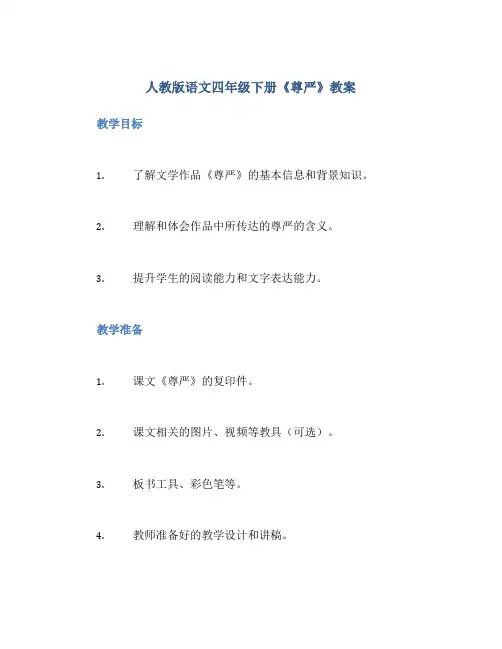 人教版语文四年级下册《尊严》教案

教学目标

1.了解文学作品《尊严》的基本信息和背景知识。

2.理解和体会作品中所传达的尊严的含义。

3.提升学生的阅读能力和文字表达能力。

教学准备

1.课文《尊严》的复印件。

2.课文相关的图片、视频等教具（可选）。

3.板书工具、彩色笔等。

4.教师准备好的教学设计和讲稿。